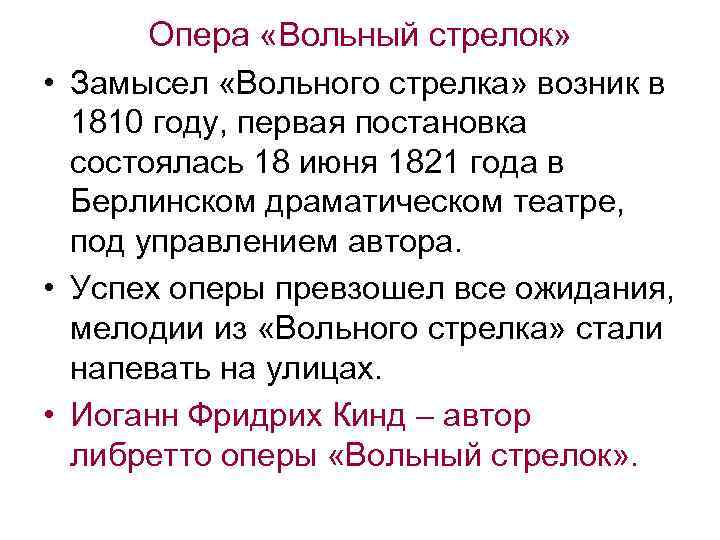 Опера «Вольный стрелок»

• Замысел «Вольного стрелка» возник в 1810 году, первая постановка состоялась 18 июня 1821 года в Берлинском драматическом театре, под управлением автора.

• Успех оперы превзошел все ожидания, мелодии из «Вольного стрелка» стали напевать на улицах.

• Иоганн Фридрих Кинд – автор либретто оперы «Вольный стрелок».